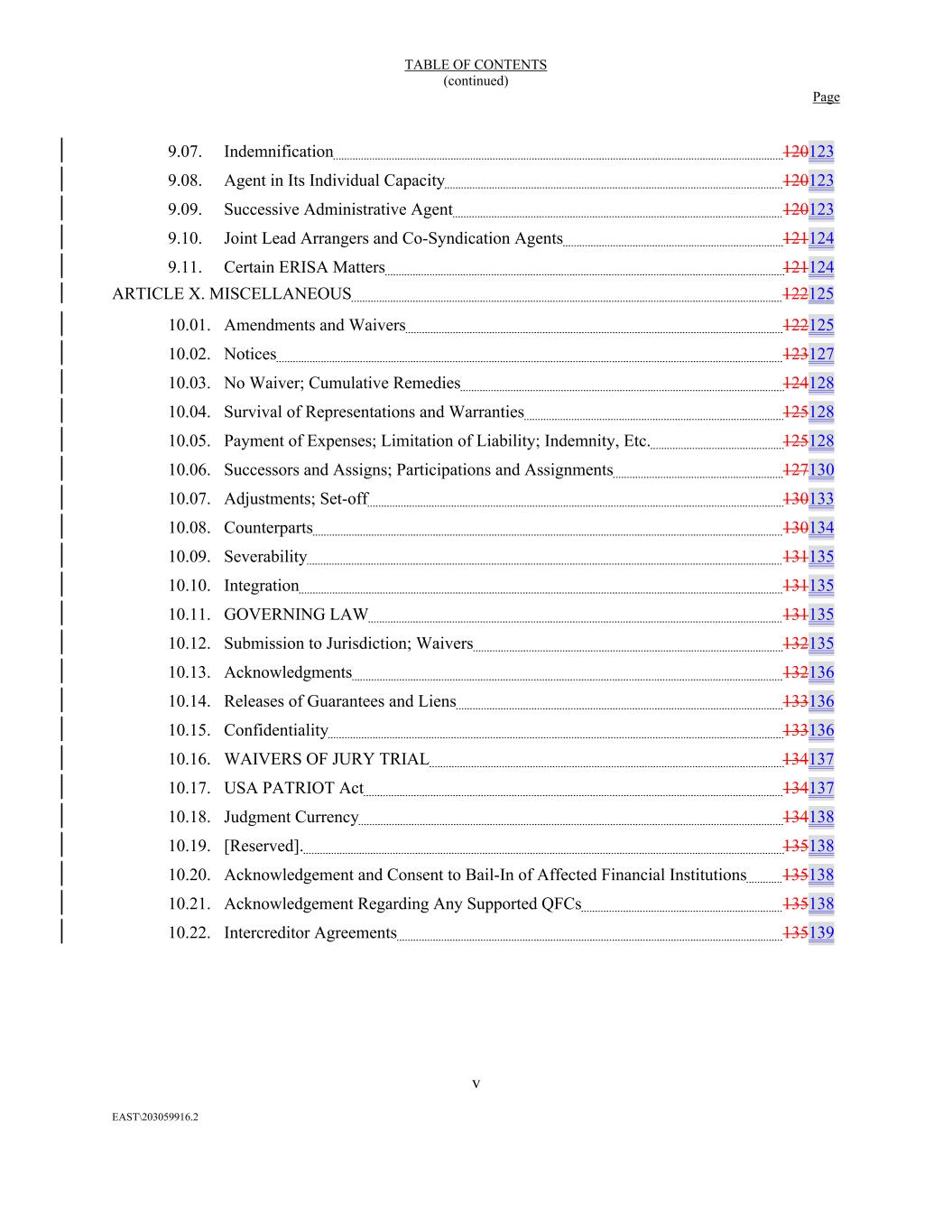 TABLE OF CONTENTS
(continued)

Page

9.07. Indemnification 120123
9.08. Agent in Its Individual Capacity 120123
9.09. Successive Administrative Agent 120123
9.10. Joint Lead Arrangers and Co-Syndication Agents 121124
9.11. Certain ERISA Matters 121124
ARTICLE X. MISCELLANEOUS 122125
10.01. Amendments and Waivers 122125
10.02. Notices 123127
10.03. No Waiver; Cumulative Remedies 124128
10.04. Survival of Representations and Warranties 125128
10.05. Payment of Expenses; Limitation of Liability; Indemnity, Etc. 125128
10.06. Successors and Assigns; Participations and Assignments 127130
10.07. Adjustments; Set-off 130133
10.08. Counterparts 130134
10.09. Severability 131135
10.10. Integration 131135
10.11. GOVERNING LAW 131135
10.12. Submission to Jurisdiction; Waivers 132135
10.13. Acknowledgments 132136
10.14. Releases of Guarantees and Liens 133136
10.15. Confidentiality 133136
10.16. WAIVERS OF JURY TRIAL 134137
10.17. USA PATRIOT Act 134137
10.18. Judgment Currency 134138
10.19. [Reserved]. 135138
10.20. Acknowledgement and Consent to Bail-In of Affected Financial Institutions 135138
10.21. Acknowledgement Regarding Any Supported QFCs 135138
10.22. Intercreditor Agreements 135139

v

EAST\203059916.2